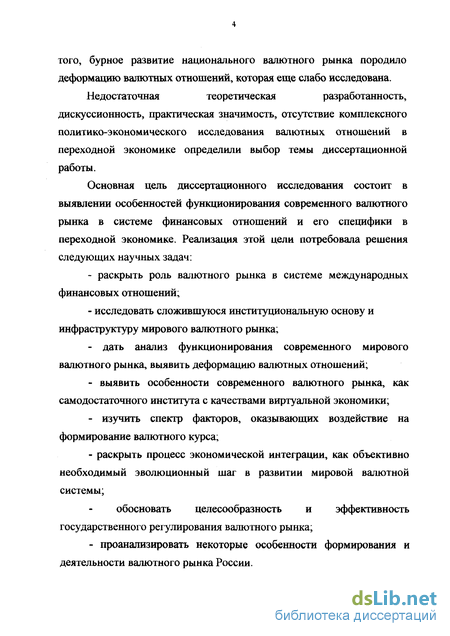 4

того, бурное развитие национального валютного рынка породило деформацию валютных отношений, которая еще слабо исследована.

Недостаточная теоретическая разработанность, дискуссионность, практическая значимость, отсутствие комплексного политико-экономического исследования валютных отношений в переходной экономике определили выбор темы диссертационной работы.

Основная цель диссертационного исследования состоит в выявлении особенностей функционирования современного валютного рынка в системе финансовых отношений и его специфики в переходной экономике. Реализация этой цели потребовала решения следующих научных задач:

- раскрыть роль валютного рынка в системе международных финансовых отношений;

- исследовать сложившуюся институциональную основу и инфраструктуру мирового валютного рынка;

- дать анализ функционирования современного мирового валютного рынка, выявить деформацию валютных отношений;

- выявить особенности современного валютного рынка, как самодостаточного института с качествами виртуальной экономики;

- изучить спектр факторов, оказывающих воздействие на формирование валютного курса;

- раскрыть процесс экономической интеграции, как объективно необходимый эволюционный шаг в развитии мировой валютной системы;

- обосновать целесообразность и эффективность государственного регулирования валютного рынка;

- проанализировать некоторые особенности формирования и деятельности валютного рынка России.

dsLib.net
библиотека диссертаций